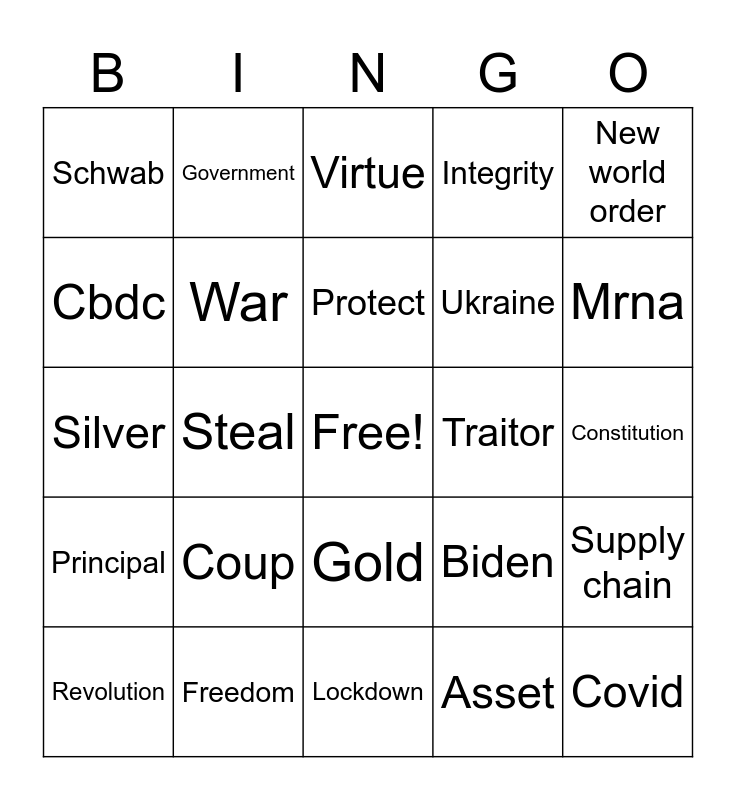 | B | I | N | G | O |
|---|---|---|---|---|
| Schwab | Government | Virtue | Integrity | New world order |
| Cbdc | War | Protect | Ukraine | Mrna |
| Silver | Steal | Free! | Traitor | Constitution |
| Principal | Coup | Gold | Biden | Supply chain |
| Revolution | Freedom | Lockdown | Asset | Covid |